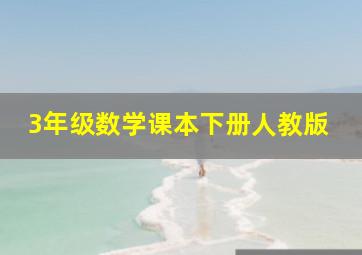 3年级数学课本下册人教版